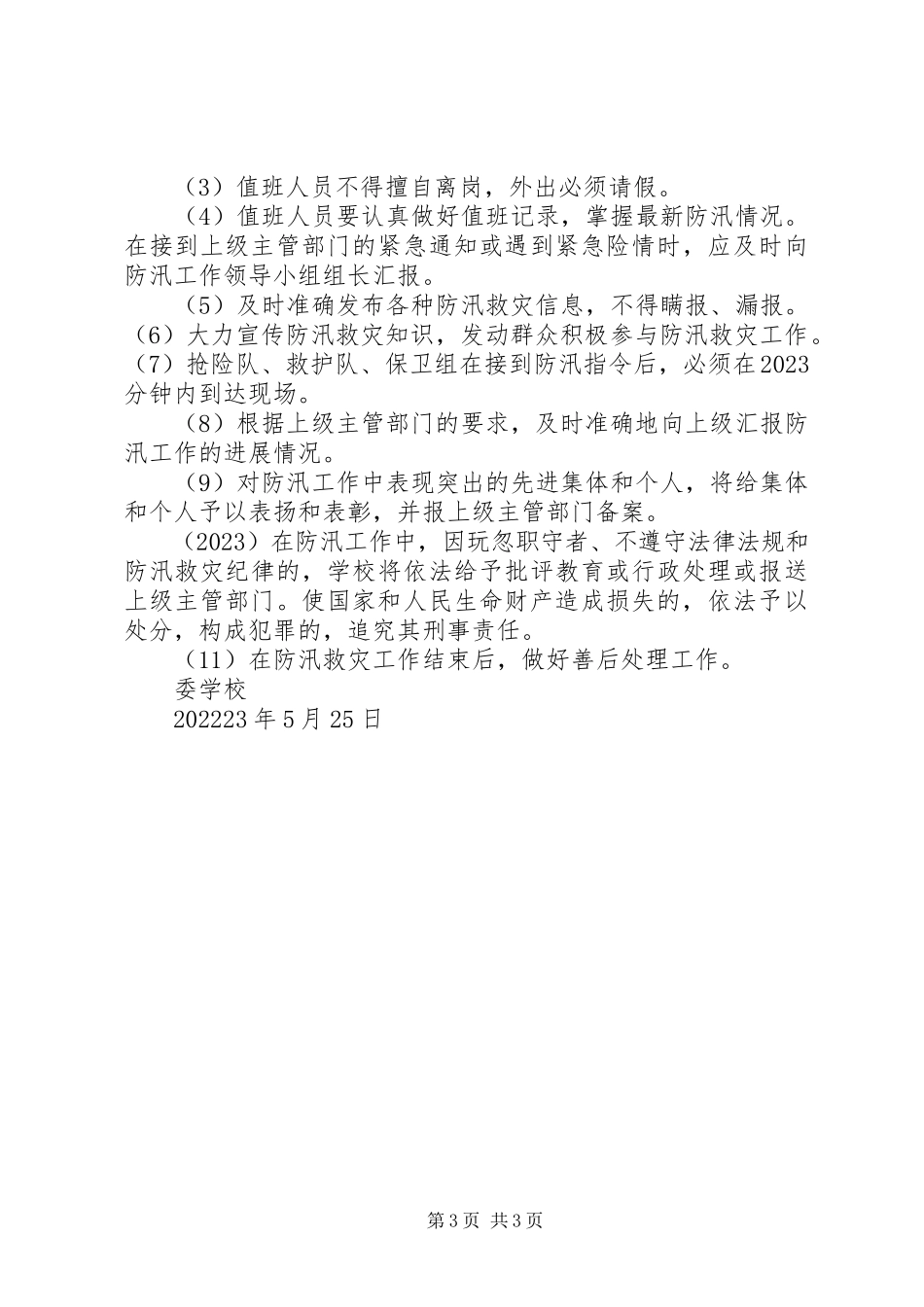 （3）值班人员不得擅自离岗，外出必须请假。

（4）值班人员要认真做好值班记录，掌握最新防汛情况。在接到上级主管部门的紧急通知或遇到紧急险情时，应及时向防汛工作领导小组组长汇报。

（5）及时准确发布各种防汛救灾信息，不得瞒报、漏报。

（6）大力宣传防汛救灾知识，发动群众积极参与防汛救灾工作。

（7）抢险队、救护队、保卫组在接到防汛指令后，必须在2023分钟内到达现场。

（8）根据上级主管部门的要求，及时准确地向上级汇报防汛工作的进展情况。

（9）对防汛工作中表现突出的先进集体和个人，将给集体和个人予以表扬和表彰，并报上级主管部门备案。

（2023）在防汛工作中，因玩忽职守者、不遵守法律法规和防汛救灾纪律的，学校将依法给予批评教育或行政处理或报送上级主管部门。使国家和人民生命财产造成损失的，依法予以处分，构成犯罪的，追究其刑事责任。

（11）在防汛救灾工作结束后，做好善后处理工作。

委学校

202223年5月25日

第3页 共3页